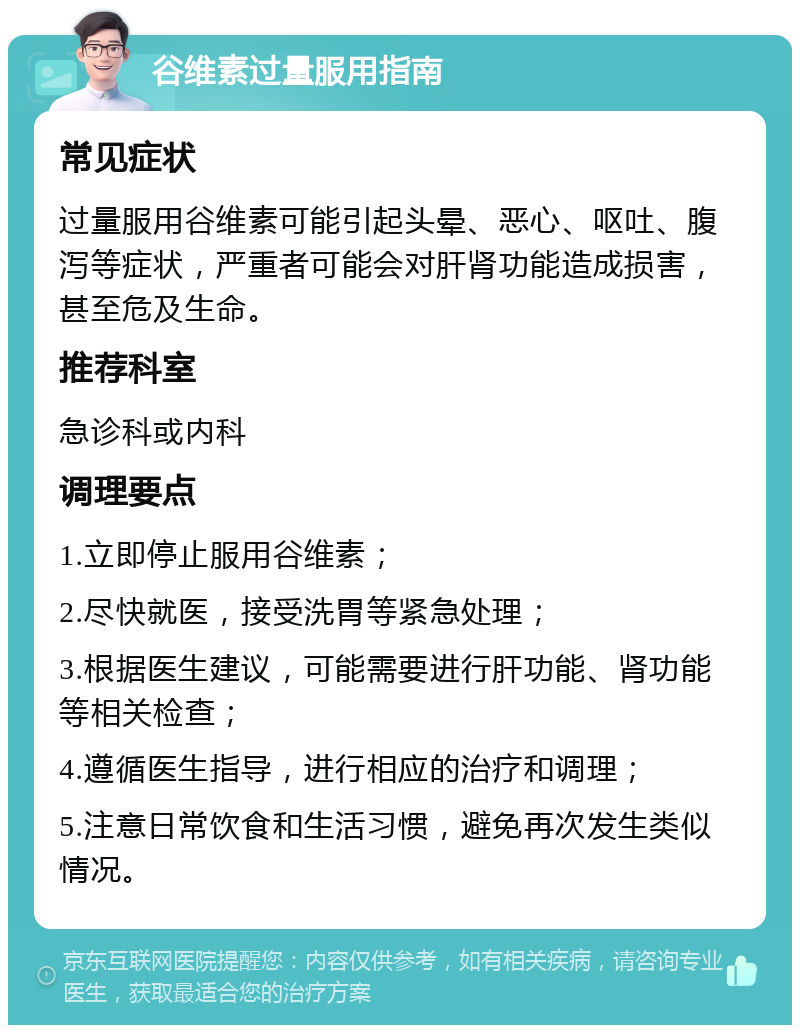 谷维素过量服用指南

常见症状

过量服用谷维素可能引起头晕、恶心、呕吐、腹泻等症状，严重者可能会对肝肾功能造成损害，甚至危及生命。

推荐科室

急诊科或内科

调理要点

1.立即停止服用谷维素；

2.尽快就医，接受洗胃等紧急处理；

3.根据医生建议，可能需要进行肝功能、肾功能等相关检查；

4.遵循医生指导，进行相应的治疗和调理；

5.注意日常饮食和生活习惯，避免再次发生类似情况。

京东互联网医院提醒您：内容仅供参考，如有相关疾病，请咨询专业医生，获取最适合您的治疗方案